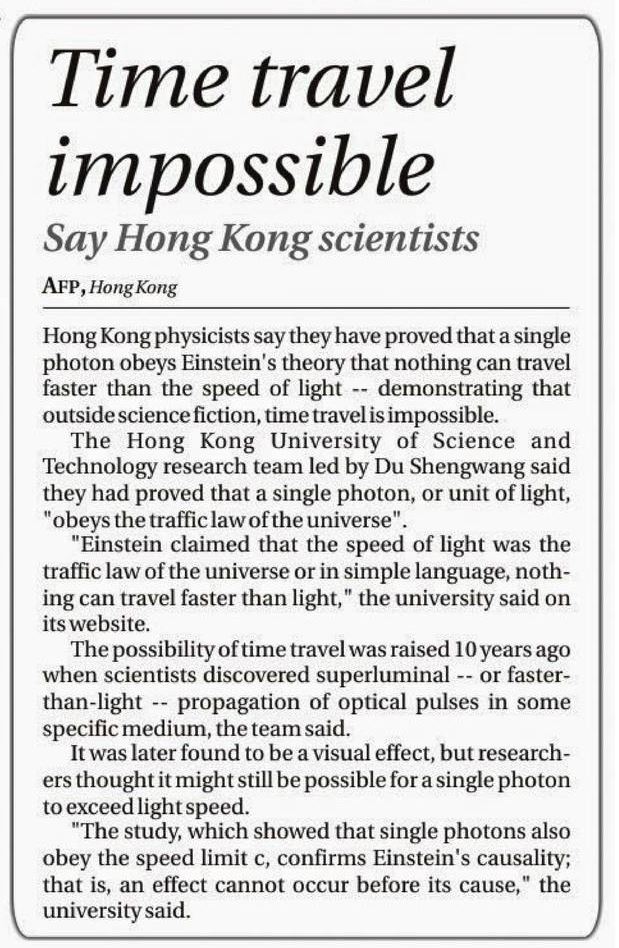 Time travel impossible

Say Hong Kong scientists

AFP, Hong Kong

Hong Kong physicists say they have proved that a single photon obeys Einstein's theory that nothing can travel faster than the speed of light -- demonstrating that outside science fiction, time travel is impossible.

The Hong Kong University of Science and Technology research team led by Du Shengwang said they had proved that a single photon, or unit of light, "obeys the traffic law of the universe".

"Einstein claimed that the speed of light was the traffic law of the universe or in simple language, nothing can travel faster than light," the university said on its website.

The possibility of time travel was raised 10 years ago when scientists discovered superluminal -- or faster-than-light -- propagation of optical pulses in some specific medium, the team said.

It was later found to be a visual effect, but researchers thought it might still be possible for a single photon to exceed light speed.

"The study, which showed that single photons also obey the speed limit c, confirms Einstein's causality; that is, an effect cannot occur before its cause," the university said.